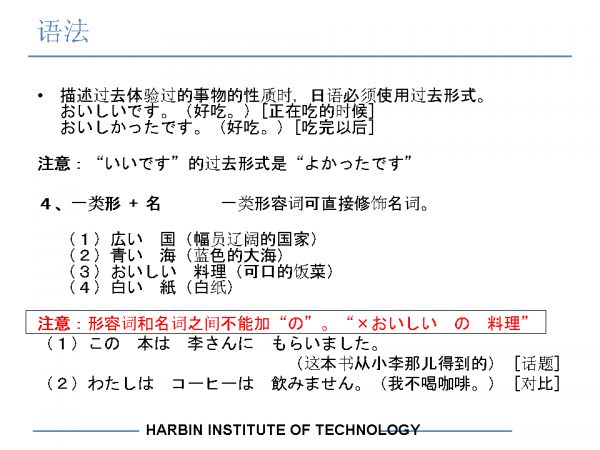 语法

• 描述过去体验过的事物的性质时，日语必须使用过去形式。
おいしいです。（好吃。）[正在吃的时候]
おいしかったです。（好吃。）[吃完以后]

注意：“いいです”的过去形式是“よかったです”

4、一类形 + 名 一类形容词可直接修饰名词。

（1）広い 国（幅员辽阔的国家）
（2）青い 海（蓝色的大海）
（3）おいしい 料理（可口的饭菜）
（4）白い 紙（白纸）

注意：形容词和名词之间不能加“の”。“×おいしい の 料理”

（1）この 本は 李さんに もらいました。
（这本书从小李那儿得到的） [话题]
（2）わたしは コーヒーは 飲みません。（我不喝咖啡。） [对比]

HARBIN INSTITUTE OF TECHNOLOGY